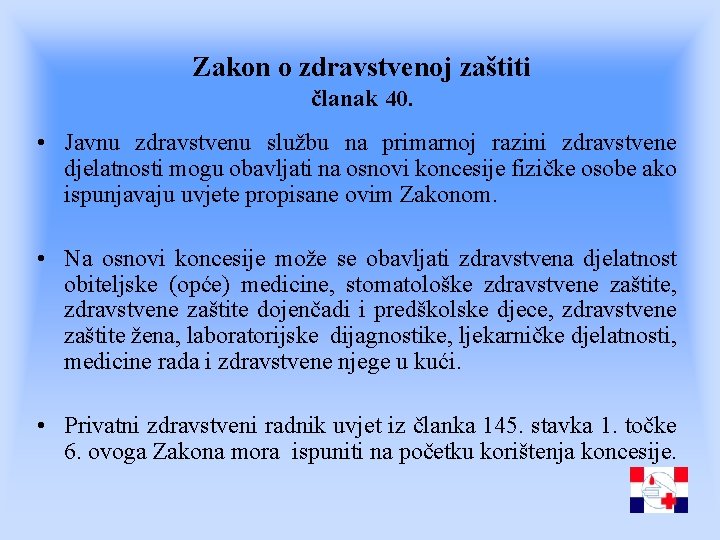 Zakon o zdravstvenoj zaštiti
članak 40.

• Javnu zdravstvenu službu na primarnoj razini zdravstvene djelatnosti mogu obavljati na osnovi koncesije fizičke osobe ako ispunjavaju uvjete propisane ovim Zakonom.

• Na osnovi koncesije može se obavljati zdravstvena djelatnost obiteljske (opće) medicine, stomatološke zdravstvene zaštite, zdravstvene zaštite dojenčadi i predškolske djece, zdravstvene zaštite žena, laboratorijske dijagnostike, ljekarničke djelatnosti, medicine rada i zdravstvene njege u kući.

• Privatni zdravstveni radnik uvjet iz članka 145. stavka 1. točke 6. ovoga Zakona mora ispuniti na početku korištenja koncesije.